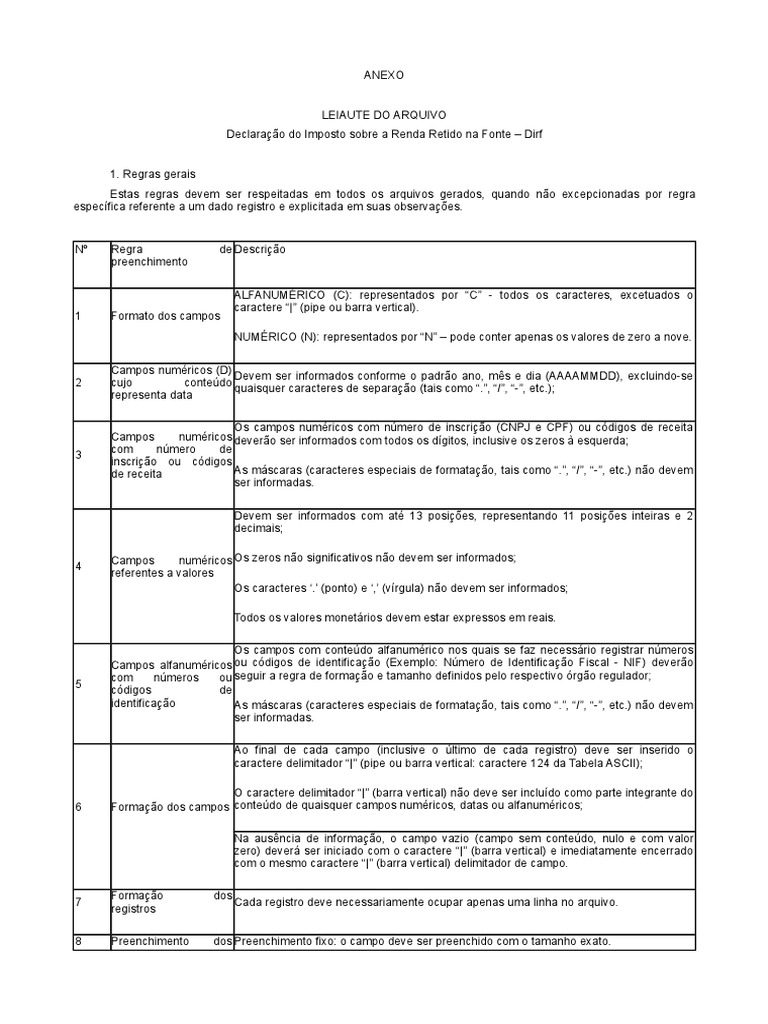 ANEXO

LEIAUTE DO ARQUIVO

Declaração do Imposto sobre a Renda Retido na Fonte – Dirf

1. Regras gerais

Estas regras devem ser respeitadas em todos os arquivos gerados, quando não excepcionadas por regra específica referente a um dado registro e explicitada em suas observações.

| Nº | Regra de preenchimento | Descrição |
|---|---|---|
| 1 | Formato dos campos | ALFANUMÉRICO (C): representados por "C" - todos os caracteres, excetuados o caractere "\|" (pipe ou barra vertical). NUMÉRICO (N): representados por "N" – pode conter apenas os valores de zero a nove. |
| 2 | Campos numéricos (D) cujo conteúdo representa data | Devem ser informados conforme o padrão ano, mês e dia (AAAAMMDD), excluindo-se quaisquer caracteres de separação (tais como ".", "/", "-", etc.); |
| 3 | Campos numéricos com número de inscrição ou códigos de receita | Os campos numéricos com número de inscrição (CNPJ e CPF) ou códigos de receita deverão ser informados com todos os dígitos, inclusive os zeros à esquerda; As máscaras (caracteres especiais de formatação, tais como ".", "/", "-", etc.) não devem ser informadas. |
| 4 | Campos numéricos referentes a valores | Devem ser informados com até 13 posições, representando 11 posições inteiras e 2 decimais; Os zeros não significativos não devem ser informados; Os caracteres '.' (ponto) e ',' (vírgula) não devem ser informados; Todos os valores monetários devem estar expressos em reais. |
| 5 | Campos alfanuméricos com números ou códigos de identificação | Os campos com conteúdo alfanumérico nos quais se faz necessário registrar números ou códigos de identificação (Exemplo: Número de Identificação Fiscal - NIF) deverão seguir a regra de formação e tamanho definidos pelo respectivo órgão regulador; As máscaras (caracteres especiais de formatação, tais como ".", "/", "-", etc.) não devem ser informadas. |
| 6 | Formação dos campos | Ao final de cada campo (inclusive o último de cada registro) deve ser inserido o caractere delimitador "\|" (pipe ou barra vertical: caractere 124 da Tabela ASCII); O caractere delimitador "\|" (barra vertical) não deve ser incluído como parte integrante do conteúdo de quaisquer campos numéricos, datas ou alfanuméricos; Na ausência de informação, o campo vazio (campo sem conteúdo, nulo e com valor zero) deverá ser iniciado com o caractere "\|" (barra vertical) e imediatamente encerrado com o mesmo caractere "\|" (barra vertical) delimitador de campo. |
| 7 | Formação dos registros | Cada registro deve necessariamente ocupar apenas uma linha no arquivo. |
| 8 | Preenchimento dos | Preenchimento fixo: o campo deve ser preenchido com o tamanho exato. |